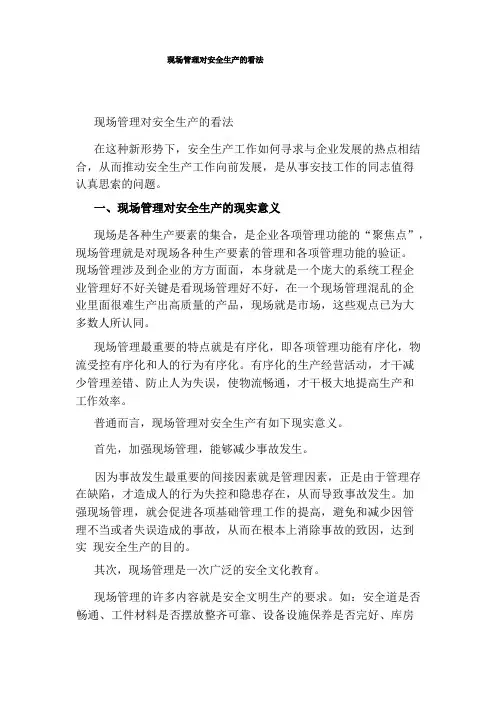 现场管理对安全生产的看法

现场管理对安全生产的看法

在这种新形势下，安全生产工作如何寻求与企业发展的热点相结合，从而推动安全生产工作向前发展，是从事安技工作的同志值得认真思索的问题。

一、现场管理对安全生产的现实意义

现场是各种生产要素的集合，是企业各项管理功能的“聚焦点”，现场管理就是对现场各种生产要素的管理和各项管理功能的验证。现场管理涉及到企业的方方面面，本身就是一个庞大的系统工程企业管理好不好关键是看现场管理好不好，在一个现场管理混乱的企业里面很难生产出高质量的产品，现场就是市场，这些观点已为大多数人所认同。

现场管理最重要的特点就是有序化，即各项管理功能有序化，物流受控有序化和人的行为有序化。有序化的生产经营活动，才干减少管理差错、防止人为失误，使物流畅通，才干极大地提高生产和工作效率。

普通而言，现场管理对安全生产有如下现实意义。

首先，加强现场管理，能够减少事故发生。

因为事故发生最重要的间接因素就是管理因素，正是由于管理存在缺陷，才造成人的行为失控和隐患存在，从而导致事故发生。加强现场管理，就会促进各项基础管理工作的提高，避免和减少因管理不当或者失误造成的事故，从而在根本上消除事故的致因，达到实 现安全生产的目的。

其次，现场管理是一次广泛的安全文化教育。

现场管理的许多内容就是安全文明生产的要求。如：安全道是否畅通、工件材料是否摆放整齐可靠、设备设施保养是否完好、库房